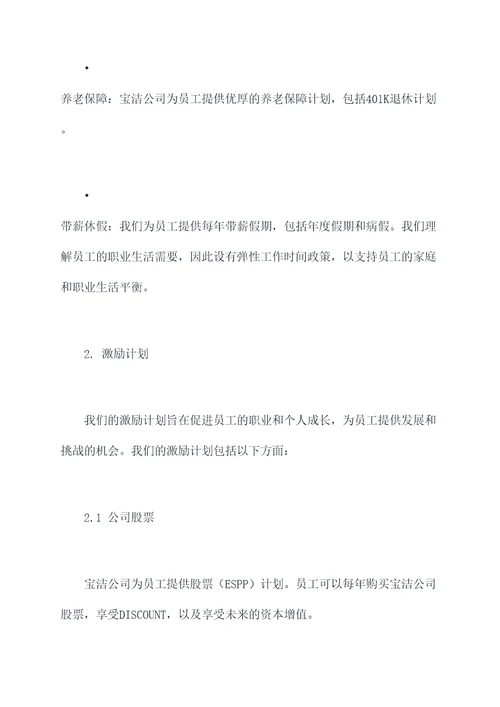 •

养老保障：宝洁公司为员工提供优厚的养老保障计划，包括401K退休计划。

•

带薪休假：我们为员工提供每年带薪假期，包括年度假期和病假。我们理解员工的职业生活需要，因此设有弹性工作时间政策，以支持员工的家庭和职业生活平衡。

2. 激励计划

我们的激励计划旨在促进员工的职业和个人成长，为员工提供发展和挑战的机会。我们的激励计划包括以下方面：

2.1 公司股票

宝洁公司为员工提供股票（ESPP）计划。员工可以每年购买宝洁公司股票，享受DISCOUNT，以及享受未来的资本增值。